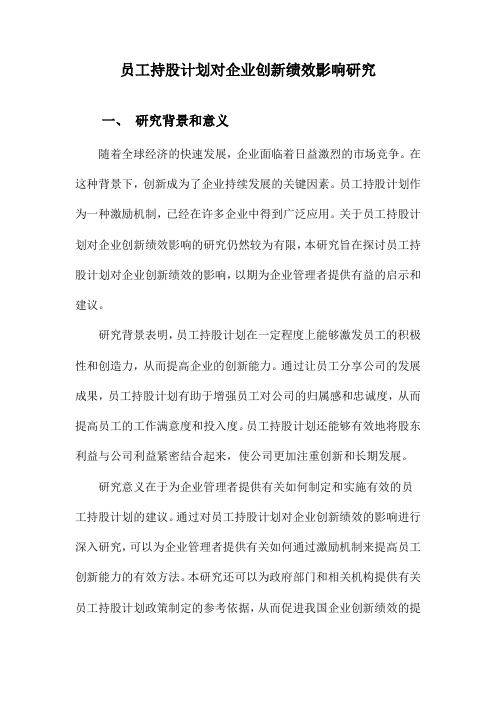 员工持股计划对企业创新绩效影响研究

一、 研究背景和意义

随着全球经济的快速发展，企业面临着日益激烈的市场竞争。在这种背景下，创新成为了企业持续发展的关键因素。员工持股计划作为一种激励机制，已经在许多企业中得到广泛应用。关于员工持股计划对企业创新绩效影响的研究仍然较为有限，本研究旨在探讨员工持股计划对企业创新绩效的影响，以期为企业管理者提供有益的启示和建议。

研究背景表明，员工持股计划在一定程度上能够激发员工的积极性和创造力，从而提高企业的创新能力。通过让员工分享公司的发展成果，员工持股计划有助于增强员工对公司的归属感和忠诚度，从而提高员工的工作满意度和投入度。员工持股计划还能够有效地将股东利益与公司利益紧密结合起来，使公司更加注重创新和长期发展。

研究意义在于为企业管理者提供有关如何制定和实施有效的员工持股计划的建议。通过对员工持股计划对企业创新绩效的影响进行深入研究，可以为企业管理者提供有关如何通过激励机制来提高员工创新能力的有效方法。本研究还可以为政府部门和相关机构提供有关员工持股计划政策制定的参考依据，从而促进我国企业创新绩效的提